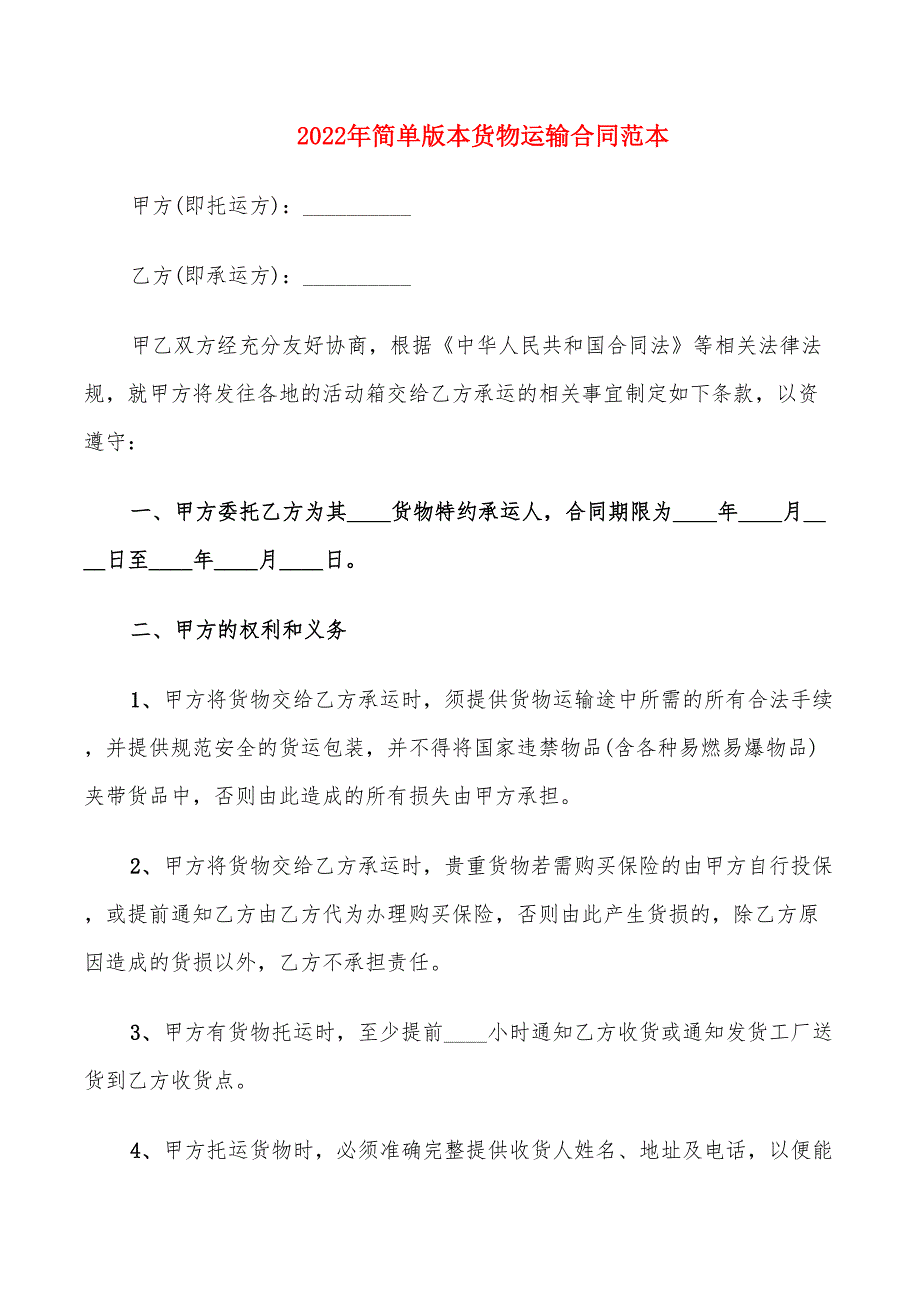 2022年简单版本货物运输合同范本

甲方(即托运方)：__________

乙方(即承运方)：__________

甲乙双方经充分友好协商，根据《中华人民共和国合同法》等相关法律法规，就甲方将发往各地的活动箱交给乙方承运的相关事宜制定如下条款，以资遵守：

一、甲方委托乙方为其____货物特约承运人，合同期限为____年____月____日至____年____月____日。

二、甲方的权利和义务

1、甲方将货物交给乙方承运时，须提供货物运输途中所需的所有合法手续，并提供规范安全的货运包装，并不得将国家违禁物品(含各种易燃易爆物品)夹带货品中，否则由此造成的所有损失由甲方承担。

2、甲方将货物交给乙方承运时，贵重货物若需购买保险的由甲方自行投保，或提前通知乙方由乙方代为办理购买保险，否则由此产生货损的，除乙方原因造成的货损以外，乙方不承担责任。

3、甲方有货物托运时，至少提前____小时通知乙方收货或通知发货工厂送货到乙方收货点。

4、甲方托运货物时，必须准确完整提供收货人姓名、地址及电话，以便能